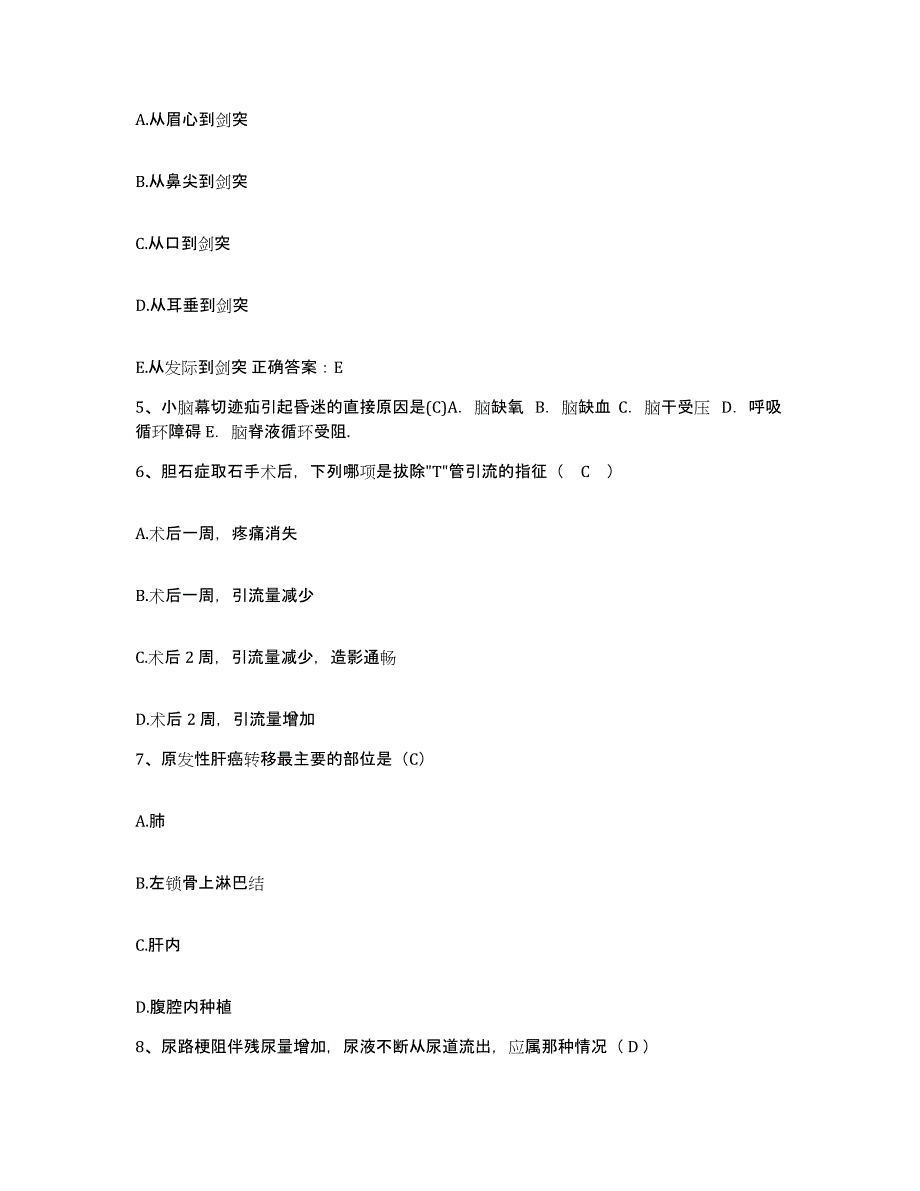 A.从眉心到剑突

B.从鼻尖到剑突

C.从口到剑突

D.从耳垂到剑突

E.从发际到剑突 正确答案：E

5、小脑幕切迹疝引起昏迷的直接原因是(C)A. 脑缺氧 B. 脑缺血 C. 脑干受压 D. 呼吸循环障碍 E. 脑脊液循环受阻.

6、胆石症取石手术后，下列哪项是拔除"T"管引流的指征（ C ）

A.术后一周，疼痛消失

B.术后一周，引流量减少

C.术后 2 周，引流量减少，造影通畅

D.术后 2 周，引流量增加

7、原发性肝癌转移最主要的部位是（C）

A.肺

B.左锁骨上淋巴结

C.肝内

D.腹腔内种植

8、尿路梗阻伴残尿量增加，尿液不断从尿道流出，应属那种情况（ D ）